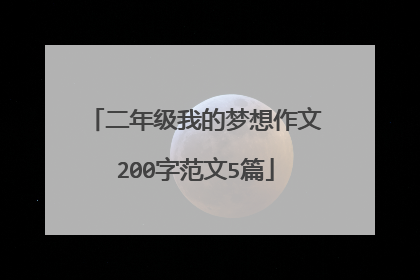 「二年级我的梦想作文200字范文5篇」